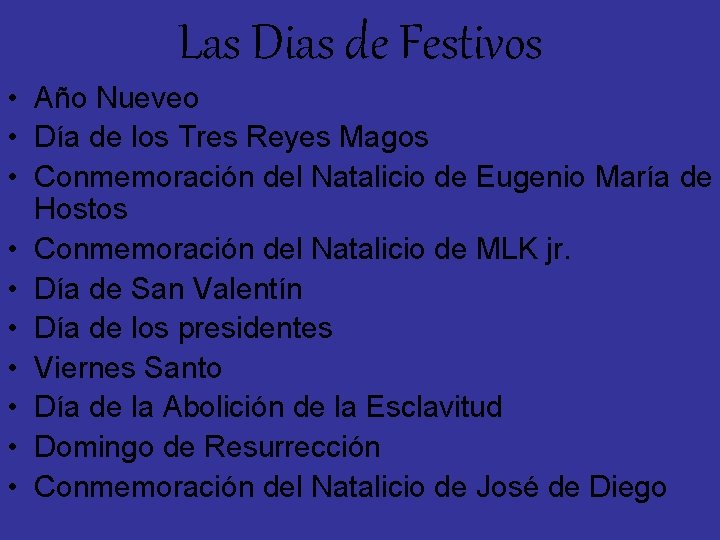 Las Dias de Festivos

• Año Nueveo
• Día de los Tres Reyes Magos
• Conmemoración del Natalicio de Eugenio María de Hostos
• Conmemoración del Natalicio de MLK jr.
• Día de San Valentín
• Día de los presidentes
• Viernes Santo
• Día de la Abolición de la Esclavitud
• Domingo de Resurrección
• Conmemoración del Natalicio de José de Diego